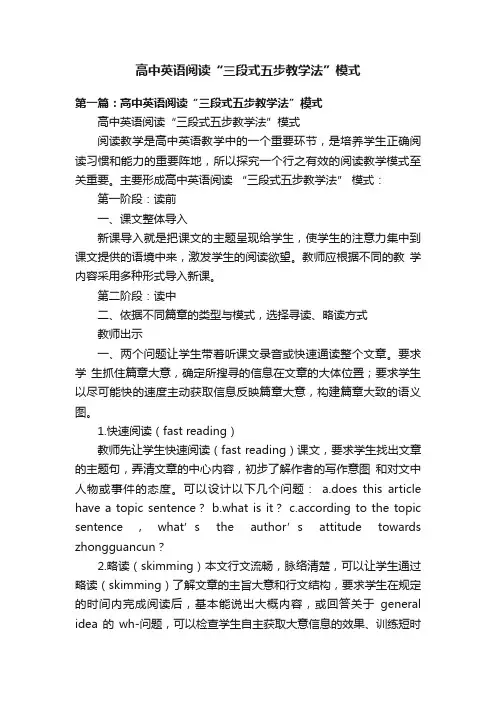 高中英语阅读“三段式五步教学法”模式

第一篇：高中英语阅读“三段式五步教学法”模式

高中英语阅读“三段式五步教学法”模式

阅读教学是高中英语教学中的一个重要环节，是培养学生正确阅读习惯和能力的重要阵地，所以探究一个行之有效的阅读教学模式至关重要。主要形成高中英语阅读 “三段式五步教学法” 模式：

第一阶段：读前

一、课文整体导入

新课导入就是把课文的主题呈现给学生，使学生的注意力集中到课文提供的语境中来，激发学生的阅读欲望。教师应根据不同的教 学内容采用多种形式导入新课。

第二阶段：读中

二、依据不同篇章的类型与模式，选择导读、略读方式

教师出示

一、两个问题让学生带着听课文录音或快速通读整个文章。要求学 生抓住篇章大意，确定所搜寻的信息在文章的大体位置；要求学生以尽可能快的速度主动获取信息反映篇章大意，构建篇章大致的语义图。

1.快速阅读（fast reading）

教师先让学生快速阅读（fast reading）课文，要求学生找出文章的主题句，弄清文章的中心内容，初步了解作者的写作意图 和对文中人物或事件的态度。可以设计以下几个问题： a.does this article have a topic sentence？ b.what is it？ c.according to the topic sentence ， what' s the author' s attitude towards zhongguancun？

2.略读（skimming）本文行文流畅，脉络清楚，可以让学生通过略读（skimming）了解文章的主旨大意和行文结构，要求学生在规定的时间内完成阅读后，基本能说出大概内容，或回答关于 general idea 的 wh-问题，可以检查学生自主获取大意信息的效果、训练短时